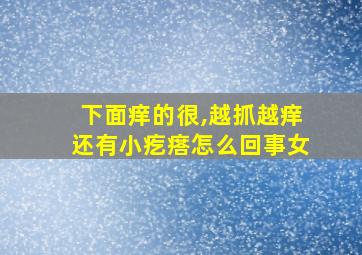 下面痒的很,越抓越痒还有小疙瘩怎么回事女